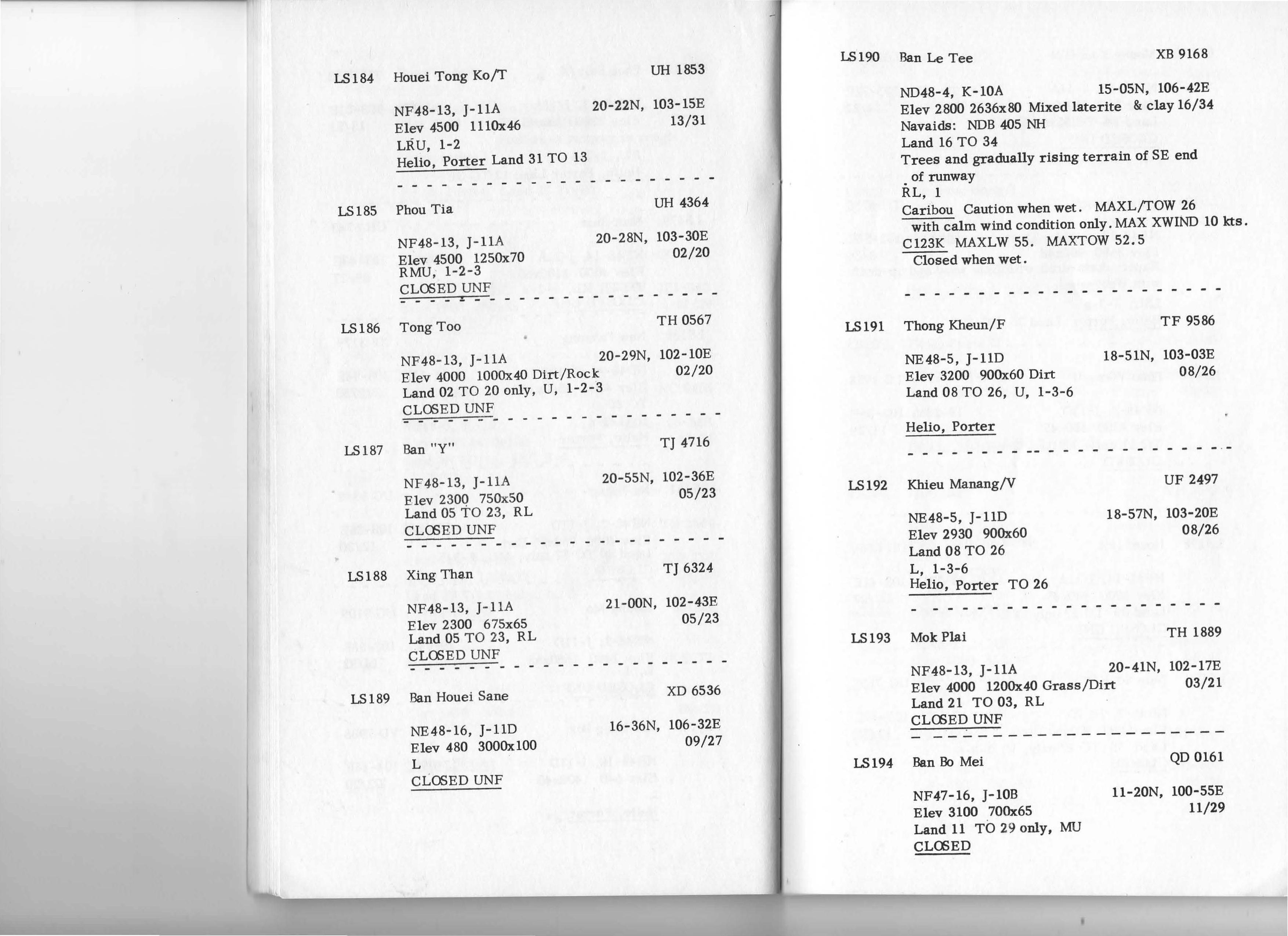 LS184 Houei Tong Ko/T UH 1853

NF48-13, J-11A 20-22N, 103-15E
Elev 4500 1110x46 13/31
LRU, 1-2
Helio, Porter Land 31 TO 13

LS185 Phou Tia UH 4364

NF48-13, J-11A 20-28N, 103-30E
Elev 4500 1250x70 02/20
RMU, 1-2-3
CLOSED UNF

LS186 Tong Too TH 0567

NF48-13, J-11A 20-29N, 102-10E
Elev 4000 1000x40 Dirt/Rock 02/20
Land 02 TO 20 only, U, 1-2-3
CLOSED UNF

LS187 Ban "Y" TJ 4716

NF48-13, J-11A 20-55N, 102-36E
Elev 2300 750x50 05/23
Land 05 TO 23, RL
CLOSED UNF

LS188 Xing Than TJ 6324

NF48-13, J-11A 21-00N, 102-43E
Elev 2300 675x65 05/23
Land 05 TO 23, RL
CLOSED UNF

LS189 Ban Houei Sane XD 6536

NE48-16, J-11D 16-36N, 106-32E
Elev 480 3000x100 09/27
L
CLOSED UNF

LS190 Ban Le Tee XB 9168

ND48-4, K-10A 15-05N, 106-42E
Elev 2800 2636x80 Mixed laterite & clay 16/34
Navaids: NDB 405 NH
Land 16 TO 34
Trees and gradually rising terrain of SE end of runway
RL, 1
Caribou Caution when wet. MAXL/TOW 26 with calm wind condition only. MAX XWIND 10 kts.
C123K MAXLW 55. MAXTOW 52.5
Closed when wet.

LS191 Thong Kheun/F TF 9586

NE48-5, J-11D 18-51N, 103-03E
Elev 3200 900x60 Dirt 08/26
Land 08 TO 26, U, 1-3-6

Helio, Porter

LS192 Khieu Manang/V UF 2497

NE48-5, J-11D 18-57N, 103-20E
Elev 2930 900x60 08/26
Land 08 TO 26
L, 1-3-6
Helio, Porter TO 26

LS193 Mok Plai TH 1889

NF48-13, J-11A 20-41N, 102-17E
Elev 4000 1200x40 Grass/Dirt 03/21
Land 21 TO 03, RL
CLOSED UNF

LS194 Ban Bo Mei QD 0161

NF47-16, J-10B 11-20N, 100-55E
Elev 3100 700x65 11/29
Land 11 TO 29 only, MU
CLOSED